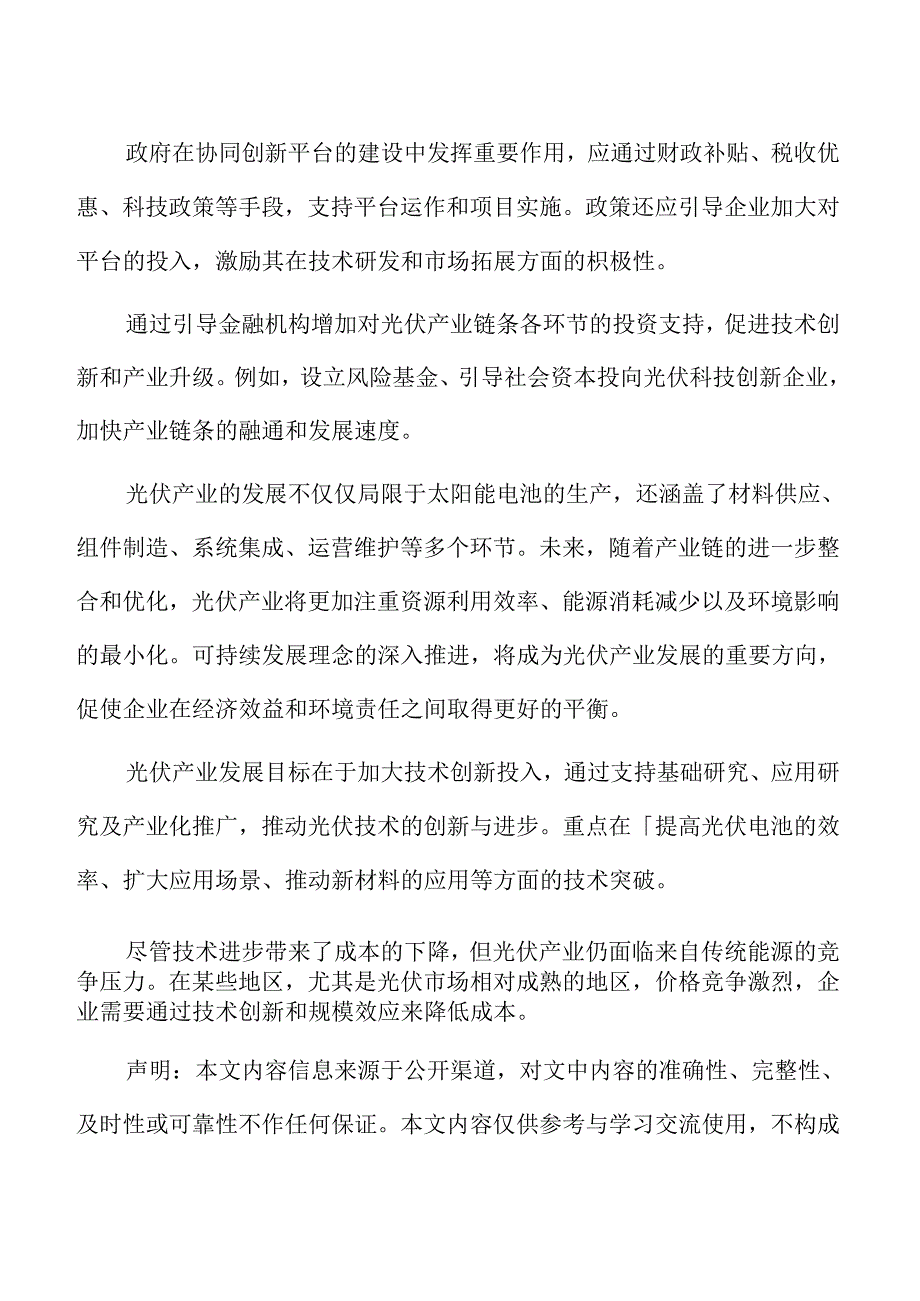 政府在协同创新平台的建设中发挥重要作用，应通过财政补贴、税收优惠、科技政策等手段，支持平台运作和项目实施。政策还应引导企业加大对平台的投入，激励其在技术研发和市场拓展方面的积极性。

通过引导金融机构增加对光伏产业链条各环节的投资支持，促进技术创新和产业升级。例如，设立风险基金、引导社会资本投向光伏科技创新企业，加快产业链条的融通和发展速度。

光伏产业的发展不仅仅局限于太阳能电池的生产，还涵盖了材料供应、组件制造、系统集成、运营维护等多个环节。未来，随着产业链的进一步整合和优化，光伏产业将更加注重资源利用效率、能源消耗减少以及环境影响的最小化。可持续发展理念的深入推进，将成为光伏产业发展的重要方向，促使企业在经济效益和环境责任之间取得更好的平衡。

光伏产业发展目标在于加大技术创新投入，通过支持基础研究、应用研究及产业化推广，推动光伏技术的创新与进步。重点在「提高光伏电池的效率、扩大应用场景、推动新材料的应用等方面的技术突破。

尽管技术进步带来了成本的下降，但光伏产业仍面临来自传统能源的竞争压力。在某些地区，尤其是光伏市场相对成熟的地区，价格竞争激烈，企业需要通过技术创新和规模效应来降低成本。

声明：本文内容信息来源于公开渠道，对文中内容的准确性、完整性、及时性或可靠性不作任何保证。本文内容仅供参考与学习交流使用，不构成